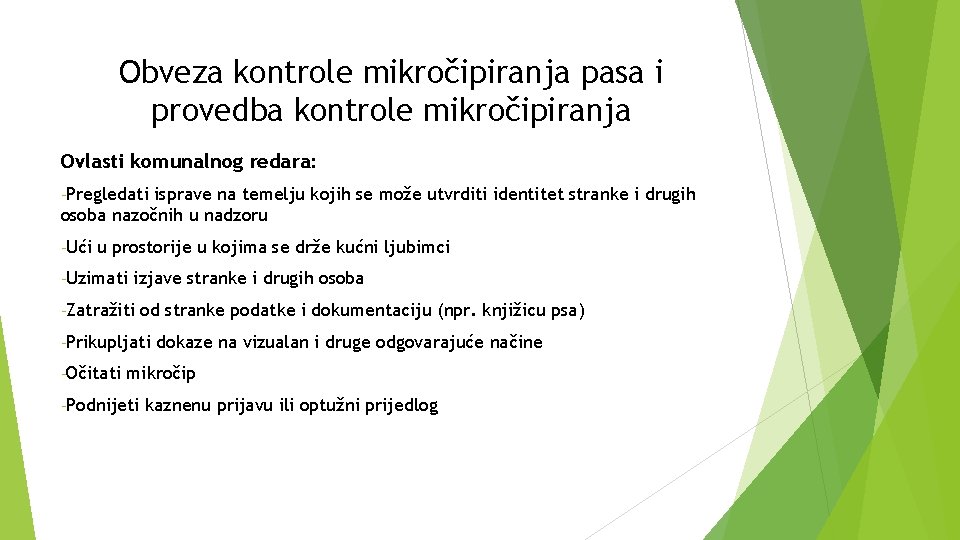 Obveza kontrole mikročipiranja pasa i provedba kontrole mikročipiranja

Ovlasti komunalnog redara:

-Pregledati isprave na temelju kojih se može utvrditi identitet stranke i drugih osoba nazočnih u nadzoru

-Ući u prostorije u kojima se drže kućni ljubimci

-Uzimati izjave stranke i drugih osoba

-Zatražiti od stranke podatke i dokumentaciju (npr. knjižicu psa)

-Prikupljati dokaze na vizualan i druge odgovarajuće načine

-Očitati mikročip

-Podnijeti kaznenu prijavu ili optužni prijedlog